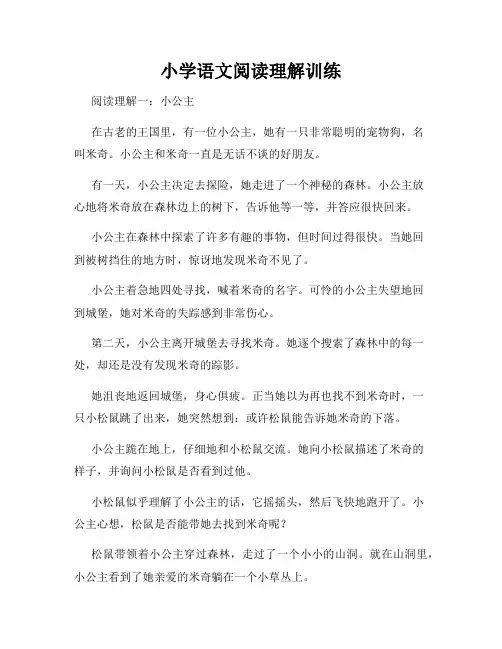 小学语文阅读理解训练

阅读理解一：小公主

在古老的王国里，有一位小公主，她有一只非常聪明的宠物狗，名叫米奇。小公主和米奇一直是无话不谈的好朋友。

有一天，小公主决定去探险，她走进了一个神秘的森林。小公主放心地将米奇放在森林边上的树下，告诉他等一等，并答应很快回来。

小公主在森林中探索了许多有趣的事物，但时间过得很快。当她回到被树挡住的地方时，惊讶地发现米奇不见了。

小公主着急地四处寻找，喊着米奇的名字。可怜的小公主失望地回到城堡，她对米奇的失踪感到非常伤心。

第二天，小公主离开城堡去寻找米奇。她逐个搜索了森林中的每一处，却还是没有发现米奇的踪影。

她沮丧地返回城堡，身心俱疲。正当她以为再也找不到米奇时，一只小松鼠跳了出来，她突然想到：或许松鼠能告诉她米奇的下落。

小公主跪在地上，仔细地和小松鼠交流。她向小松鼠描述了米奇的样子，并询问小松鼠是否看到过他。

小松鼠似乎理解了小公主的话，它摇摇头，然后飞快地跑开了。小公主心想，松鼠是否能带她去找到米奇呢？

松鼠带领着小公主穿过森林，走过了一个小小的山洞。就在山洞里，小公主看到了她亲爱的米奇躺在一个小草丛上。